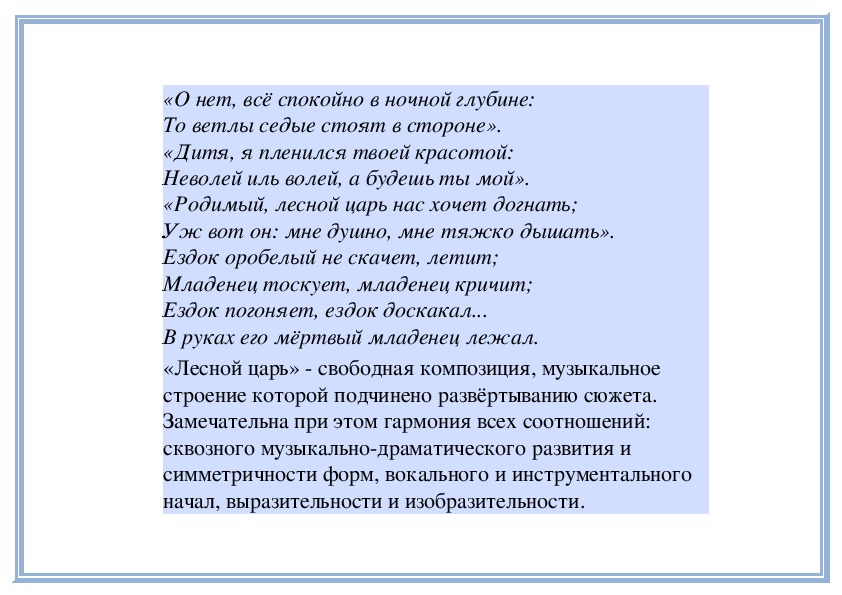 «О нет, всё спокойно в ночной глубине:
То ветлы седые стоят в стороне».
«Дитя, я пленился твоей красотой:
Неволей иль волей, а будешь ты мой».
«Родимый, лесной царь нас хочет догнать;
Уж вот он: мне душно, мне тяжко дышать».
Ездок оробелый не скачет, летит;
Младенец тоскует, младенец кричит;
Ездок погоняет, ездок доскакал...
В руках его мёртвый младенец лежал.

«Лесной царь» - свободная композиция, музыкальное строение которой подчинено развёртыванию сюжета. Замечательна при этом гармония всех соотношений: сквозного музыкально-драматического развития и симметричности форм, вокального и инструментального начал, выразительности и изобразительности.